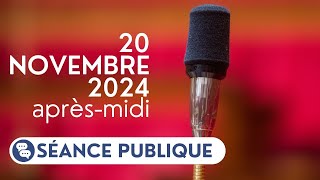 20
NOVEMBRE
2024
après-midi

SÉANCE PUBLIQUE